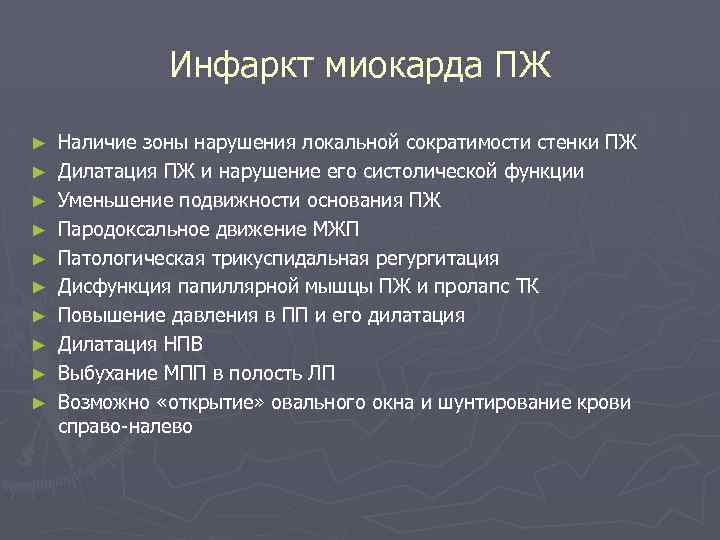 Инфаркт миокарда ПЖ

► Наличие зоны нарушения локальной сократимости стенки ПЖ
► Дилатация ПЖ и нарушение его систолической функции
► Уменьшение подвижности основания ПЖ
► Пародоксальное движение МЖП
► Патологическая трикуспидальная регургитация
► Дисфункция папиллярной мышцы ПЖ и пролапс ТК
► Повышение давления в ПП и его дилатация
► Дилатация НПВ
► Выбухание МПП в полость ЛП
► Возможно «открытие» овального окна и шунтирование крови справо-налево